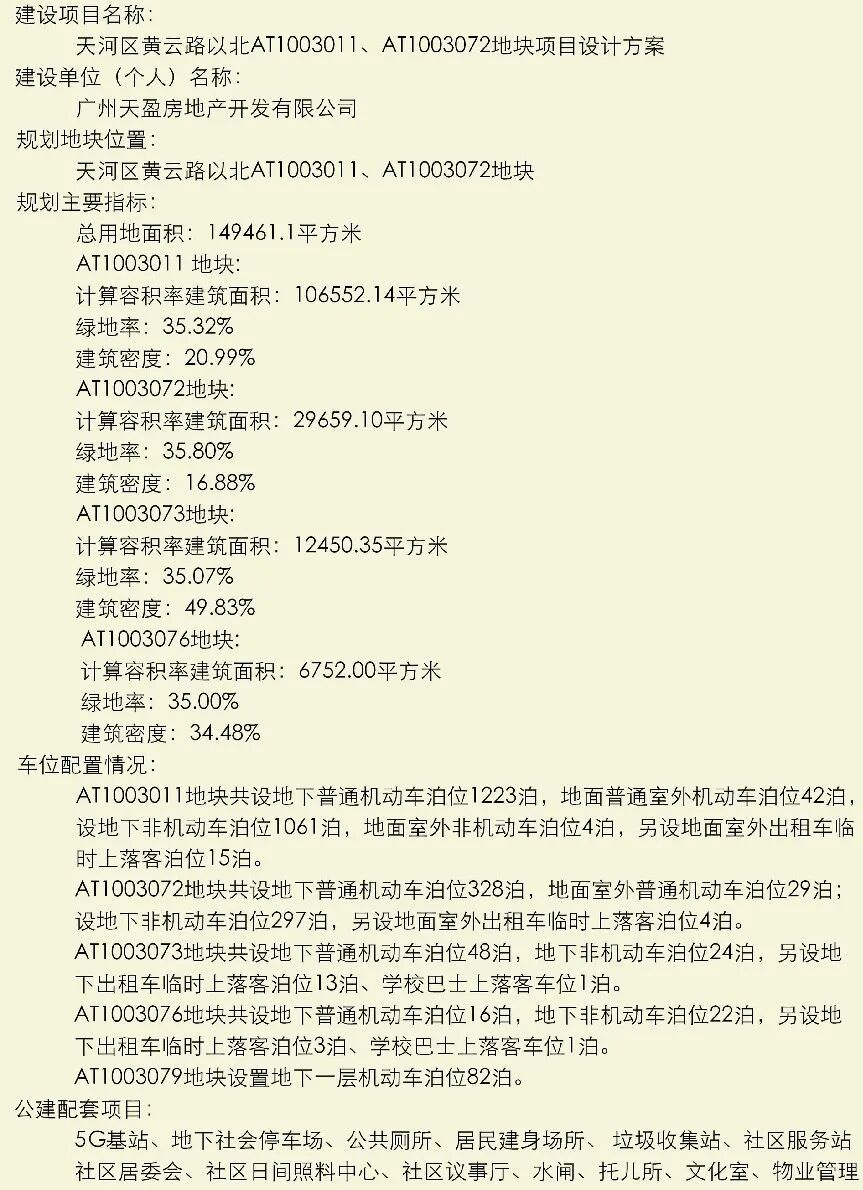 建设项目名称：

天河区黄云路以北AT1003011、AT1003072地块项目设计方案

建设单位（个人）名称：

广州天盈房地产开发有限公司

规划地块位置：

天河区黄云路以北AT1003011、AT1003072地块

规划主要指标：

总用地面积：149461.1平方米

AT1003011 地块：

计算容积率建筑面积：106552.14平方米

绿地率：35.32%

建筑密度：20.99%

AT1003072地块：

计算容积率建筑面积：29659.10平方米

绿地率：35.80%

建筑密度：16.88%

AT1003073地块：

计算容积率建筑面积：12450.35平方米

绿地率：35.07%

建筑密度：49.83%

AT1003076地块：

计算容积率建筑面积：6752.00平方米

绿地率：35.00%

建筑密度：34.48%

车位配置情况：

AT1003011地块共设地下普通机动车泊位1223泊，地面普通室外机动车泊位42泊，设地下非机动车泊位1061泊，地面室外非机动车泊位4泊，另设地面室外出租车临时上落客泊位15泊。

AT1003072地块共设地下普通机动车泊位328泊，地面室外普通机动车泊位29泊；设地下非机动车泊位297泊，另设地面室外出租车临时上落客泊位4泊。

AT1003073地块共设地下普通机动车泊位48泊，地下非机动车泊位24泊，另设地下出租车临时上落客泊位13泊、学校巴士上落客车位1泊。

AT1003076地块共设地下普通机动车泊位16泊，地下非机动车泊位22泊，另设地下出租车临时上落客泊位3泊、学校巴士上落客车位1泊。

AT1003079地块设置地下一层机动车泊位82泊。

公建配套项目：

5G基站、地下社会停车场、公共厕所、居民建身场所、垃圾收集站、社区服务站社区居委会、社区日间照料中心、社区议事厅、水闸、托儿所、文化室、物业管理